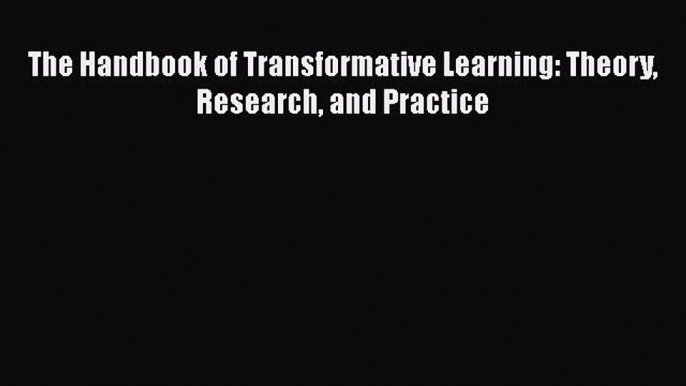 The Handbook of Transformative Learning: Theory, Research, and Practice